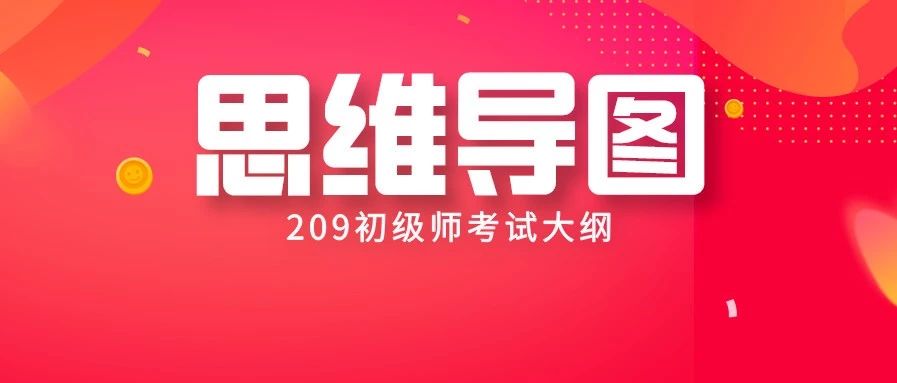 思维导图

209初级师考试大纲